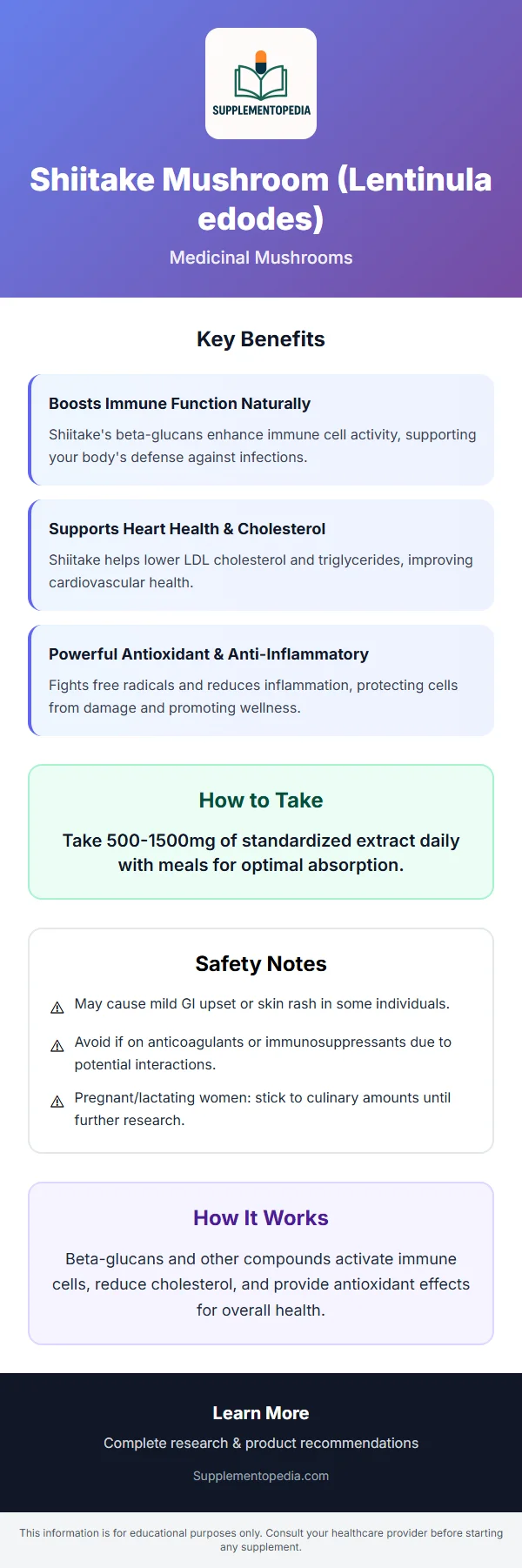 SUPPLEMENTOPEDIA

Shiitake Mushroom (Lentinula edodes)

Medicinal Mushrooms

Key Benefits

Boosts Immune Function Naturally

Shiitake's beta-glucans enhance immune cell activity, supporting your body's defense against infections.

Supports Heart Health & Cholesterol

Shiitake helps lower LDL cholesterol and triglycerides, improving cardiovascular health.

Powerful Antioxidant & Anti-Inflammatory

Fights free radicals and reduces inflammation, protecting cells from damage and promoting wellness.

How to Take

Take 500-1500mg of standardized extract daily with meals for optimal absorption.

Safety Notes

⚠ May cause mild GI upset or skin rash in some individuals.

⚠ Avoid if on anticoagulants or immunosuppressants due to potential interactions.

⚠ Pregnant/lactating women: stick to culinary amounts until further research.

How It Works

Beta-glucans and other compounds activate immune cells, reduce cholesterol, and provide antioxidant effects for overall health.

Learn More

Complete research & product recommendations

Supplementopedia.com

This information is for educational purposes only. Consult your healthcare provider before starting any supplement.